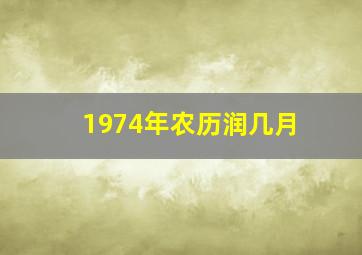 1974年农历润几月